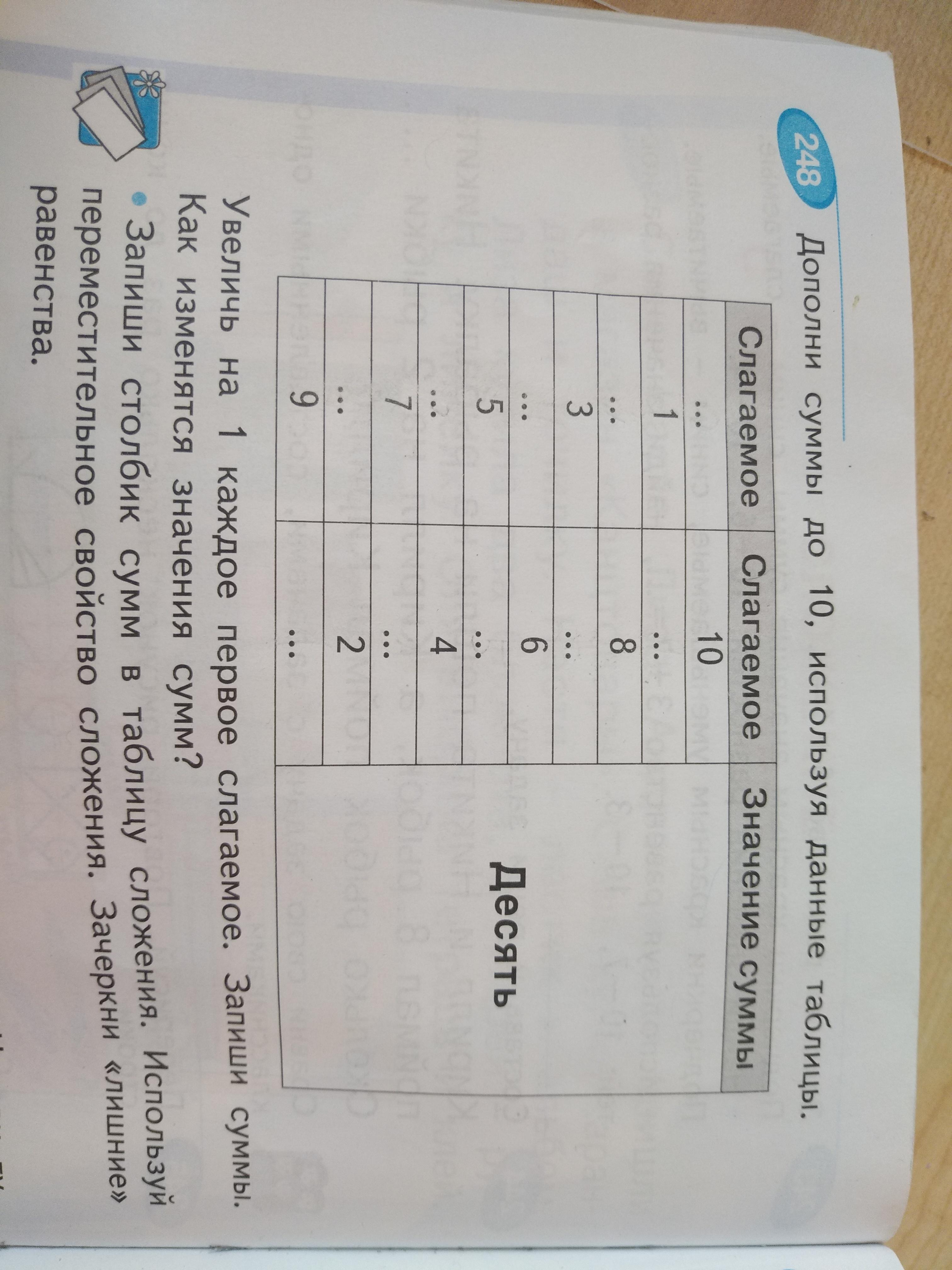 248 Дополни суммы до 10, используя данные таблицы.

| Слагаемое | Слагаемое | Значение суммы |
|---|---|---|
| ... | 10 | Десять |
| 1 | ... | |
| ... | 8 | |
| 3 | ... | |
| ... | 6 | |
| 5 | ... | |
| ... | 4 | |
| 7 | ... | |
| ... | 2 | |
| 9 | ... | |

Увеличь на 1 каждое первое слагаемое. Запиши суммы. Как изменятся значения сумм?

• Запиши столбик сумм в таблицу сложения. Используй переместительное свойство сложения. Зачеркни «лишние» равенства.